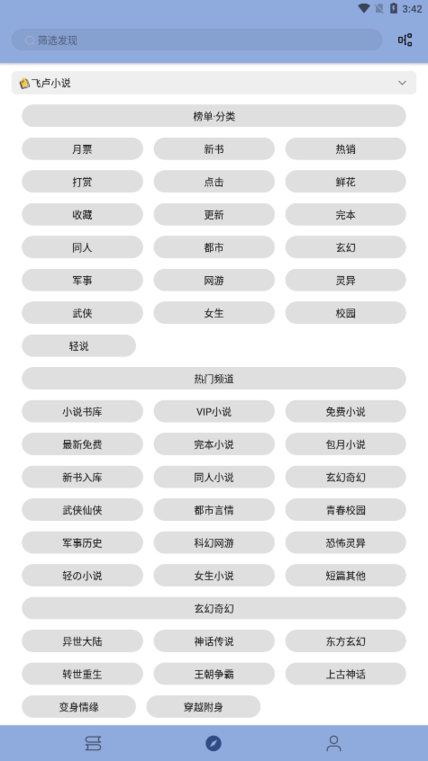 3:42

筛选发现

飞卢小说

榜单·分类

月票
新书
热销
打赏
点击
鲜花
收藏
更新
完本
同人
都市
玄幻
军事
网游
灵异
武侠
女生
校园
轻说

热门频道

小说书库
VIP小说
免费小说
最新免费
完本小说
包月小说
新书入库
同人小说
玄幻奇幻
武侠仙侠
都市言情
青春校园
军事历史
科幻网游
恐怖灵异
轻の小说
女生小说
短篇其他

玄幻奇幻

异世大陆
神话传说
东方玄幻
转世重生
王朝争霸
上古神话
变身情缘
穿越附身